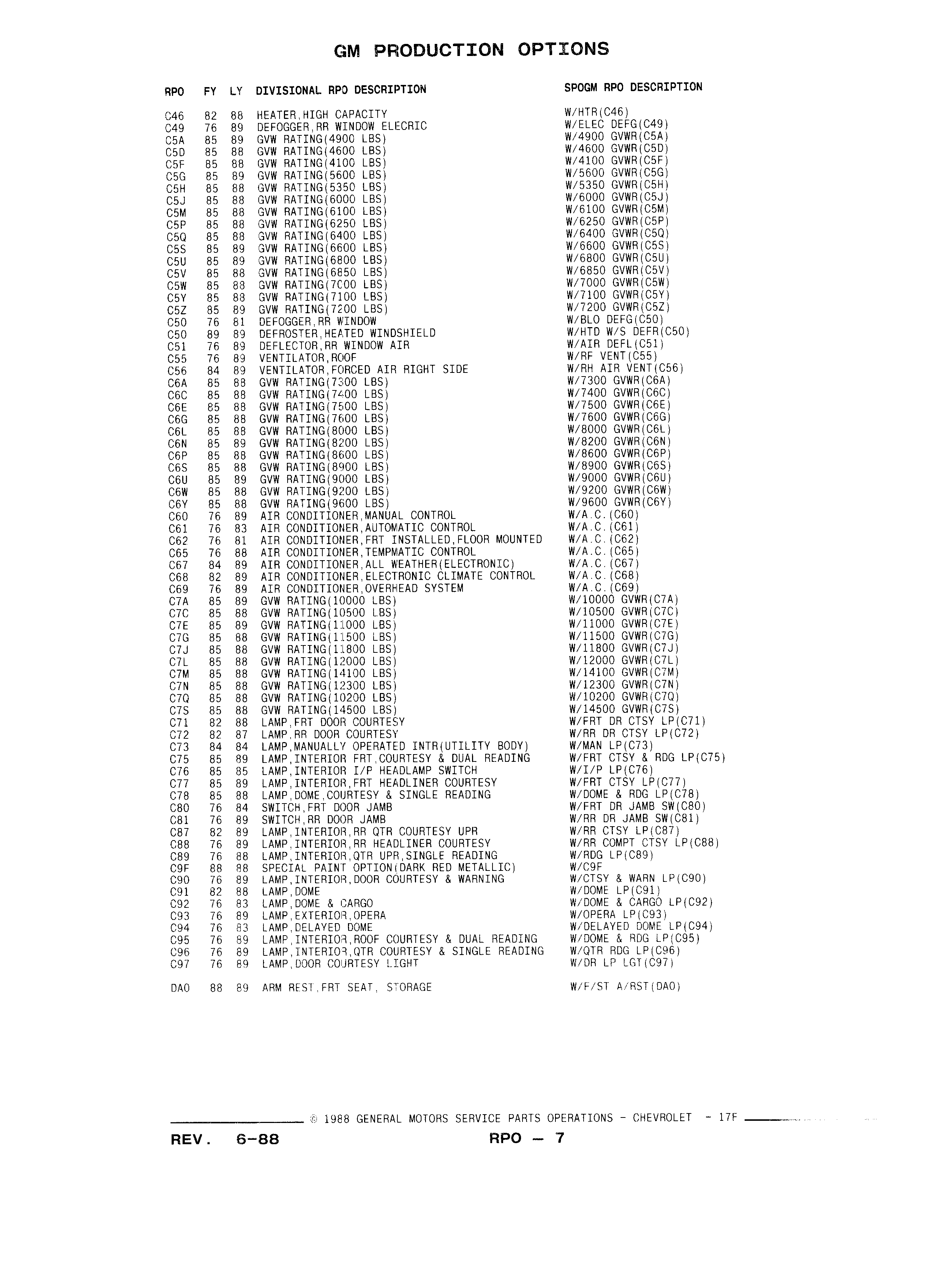 GM PRODUCTION OPTIONS

| RPO | FY | LY | DIVISIONAL RPO DESCRIPTION | SPOGM RPO DESCRIPTION |
|---|---|---|---|---|
| C46 | 82 | 88 | HEATER,HIGH CAPACITY | W/HTR(C46) |
| C49 | 76 | 89 | DEFOGGER,RR WINDOW ELECRIC | W/ELEC DEFG(C49) |
| C5A | 85 | 89 | GVW RATING(4900 LBS) | W/4900 GVWR(C5A) |
| C5D | 85 | 88 | GVW RATING(4600 LBS) | W/4600 GVWR(C5D) |
| C5F | 85 | 88 | GVW RATING(4100 LBS) | W/4100 GVWR(C5F) |
| C5G | 85 | 89 | GVW RATING(5600 LBS) | W/5600 GVWR(C5G) |
| C5H | 85 | 88 | GVW RATING(5350 LBS) | W/5350 GVWR(C5H) |
| C5J | 85 | 88 | GVW RATING(6000 LBS) | W/6000 GVWR(C5J) |
| C5M | 85 | 88 | GVW RATING(6100 LBS) | W/6100 GVWR(C5M) |
| C5P | 85 | 88 | GVW RATING(6250 LBS) | W/6250 GVWR(C5P) |
| C5Q | 85 | 88 | GVW RATING(6400 LBS) | W/6400 GVWR(C5Q) |
| C5S | 85 | 89 | GVW RATING(6600 LBS) | W/6600 GVWR(C5S) |
| C5U | 85 | 89 | GVW RATING(6800 LBS) | W/6800 GVWR(C5U) |
| C5V | 85 | 88 | GVW RATING(6850 LBS) | W/6850 GVWR(C5V) |
| C5W | 85 | 88 | GVW RATING(7C00 LBS) | W/7000 GVWR(C5W) |
| C5Y | 85 | 88 | GVW RATING(7100 LBS) | W/7100 GVWR(C5Y) |
| C5Z | 85 | 89 | GVW RATING(7200 LBS) | W/7200 GVWR(C5Z) |
| C50 | 76 | 81 | DEFOGGER,RR WINDOW | W/BLO DEFG(C50) |
| C50 | 89 | 89 | DEFROSTER,HEATED WINDSHIELD | W/HTD W/S DEFR(C50) |
| C51 | 76 | 89 | DEFLECTOR,RR WINDOW AIR | W/AIR DEFL(C51) |
| C55 | 76 | 89 | VENTILATOR,ROOF | W/RF VENT(C55) |
| C56 | 84 | 89 | VENTILATOR,FORCED AIR RIGHT SIDE | W/RH AIR VENT(C56) |
| C6A | 85 | 88 | GVW RATING(7300 LBS) | W/7300 GVWR(C6A) |
| C6C | 85 | 88 | GVW RATING(7400 LBS) | W/7400 GVWR(C6C) |
| C6E | 85 | 88 | GVW RATING(7500 LBS) | W/7500 GVWR(C6E) |
| C6G | 85 | 88 | GVW RATING(7600 LBS) | W/7600 GVWR(C6G) |
| C6L | 85 | 88 | GVW RATING(8000 LBS) | W/8000 GVWR(C6L) |
| C6N | 85 | 89 | GVW RATING(8200 LBS) | W/8200 GVWR(C6N) |
| C6P | 85 | 88 | GVW RATING(8600 LBS) | W/8600 GVWR(C6P) |
| C6S | 85 | 88 | GVW RATING(8900 LBS) | W/8900 GVWR(C6S) |
| C6U | 85 | 89 | GVW RATING(9000 LBS) | W/9000 GVWR(C6U) |
| C6W | 85 | 88 | GVW RATING(9200 LBS) | W/9200 GVWR(C6W) |
| C6Y | 85 | 88 | GVW RATING(9600 LBS) | W/9600 GVWR(C6Y) |
| C60 | 76 | 89 | AIR CONDITIONER,MANUAL CONTROL | W/A.C.(C60) |
| C61 | 76 | 83 | AIR CONDITIONER,AUTOMATIC CONTROL | W/A.C.(C61) |
| C62 | 76 | 81 | AIR CONDITIONER,FRT INSTALLED,FLOOR MOUNTED | W/A.C.(C62) |
| C65 | 76 | 88 | AIR CONDITIONER,TEMPMATIC CONTROL | W/A.C.(C65) |
| C67 | 84 | 89 | AIR CONDITIONER,ALL WEATHER(ELECTRONIC) | W/A.C.(C67) |
| C68 | 82 | 89 | AIR CONDITIONER,ELECTRONIC CLIMATE CONTROL | W/A.C.(C68) |
| C69 | 76 | 89 | AIR CONDITIONER,OVERHEAD SYSTEM | W/A.C.(C69) |
| C7A | 85 | 89 | GVW RATING(10000 LBS) | W/10000 GVWR(C7A) |
| C7C | 85 | 88 | GVW RATING(10500 LBS) | W/10500 GVWR(C7C) |
| C7E | 85 | 89 | GVW RATING(11000 LBS) | W/11000 GVWR(C7E) |
| C7G | 85 | 88 | GVW RATING(11500 LBS) | W/11500 GVWR(C7G) |
| C7J | 85 | 88 | GVW RATING(11800 LBS) | W/11800 GVWR(C7J) |
| C7L | 85 | 88 | GVW RATING(12000 LBS) | W/12000 GVWR(C7L) |
| C7M | 85 | 88 | GVW RATING(14100 LBS) | W/14100 GVWR(C7M) |
| C7N | 85 | 88 | GVW RATING(12300 LBS) | W/12300 GVWR(C7N) |
| C7Q | 85 | 88 | GVW RATING(10200 LBS) | W/10200 GVWR(C7Q) |
| C7S | 85 | 88 | GVW RATING(14500 LBS) | W/14500 GVWR(C7S) |
| C71 | 82 | 88 | LAMP,FRT DOOR COURTESY | W/FRT DR CTSY LP(C71) |
| C72 | 82 | 87 | LAMP,RR DOOR COURTESY | W/RR DR CTSY LP(C72) |
| C73 | 84 | 84 | LAMP,MANUALLY OPERATED INTR(UTILITY BODY) | W/MAN LP(C73) |
| C75 | 85 | 89 | LAMP,INTERIOR FRT,COURTESY & DUAL READING | W/FRT CTSY & RDG LP(C75) |
| C76 | 85 | 85 | LAMP,INTERIOR I/P HEADLAMP SWITCH | W/I/P LP(C76) |
| C77 | 85 | 89 | LAMP,INTERIOR,FRT HEADLINER COURTESY | W/FRT CTSY LP(C77) |
| C78 | 85 | 88 | LAMP,DOME,COURTESY & SINGLE READING | W/DOME & RDG LP(C78) |
| C80 | 76 | 84 | SWITCH,FRT DOOR JAMB | W/FRT DR JAMB SW(C80) |
| C81 | 76 | 89 | SWITCH,RR DOOR JAMB | W/RR DR JAMB SW(C81) |
| C87 | 82 | 89 | LAMP,INTERIOR,RR QTR COURTESY UPR | W/RR CTSY LP(C87) |
| C88 | 76 | 89 | LAMP,INTERIOR,RR HEADLINER COURTESY | W/RR COMPT CTSY LP(C88) |
| C89 | 76 | 88 | LAMP,INTERIOR,QTR UPR,SINGLE READING | W/RDG LP(C89) |
| C9F | 88 | 88 | SPECIAL PAINT OPTION(DARK RED METALLIC) | W/C9F |
| C90 | 76 | 89 | LAMP,INTERIOR,DOOR COURTESY & WARNING | W/CTSY & WARN LP(C90) |
| C91 | 82 | 88 | LAMP,DOME | W/DOME LP(C91) |
| C92 | 76 | 83 | LAMP,DOME & CARGO | W/DOME & CARGO LP(C92) |
| C93 | 76 | 89 | LAMP,EXTERIOR,OPERA | W/OPERA LP(C93) |
| C94 | 76 | 83 | LAMP,DELAYED DOME | W/DELAYED DOME LP(C94) |
| C95 | 76 | 89 | LAMP,INTERIOR,ROOF COURTESY & DUAL READING | W/DOME & RDG LP(C95) |
| C96 | 76 | 89 | LAMP,INTERIOR,QTR COURTESY & SINGLE READING | W/QTR RDG LP(C96) |
| C97 | 76 | 89 | LAMP,DOOR COURTESY LIGHT | W/DR LP LGT(C97) |
| DA0 | 88 | 89 | ARM REST,FRT SEAT, STORAGE | W/F/ST A/RST(DA0) |

© 1988 GENERAL MOTORS SERVICE PARTS OPERATIONS - CHEVROLET - 17F

REV. 6-88 RPO — 7